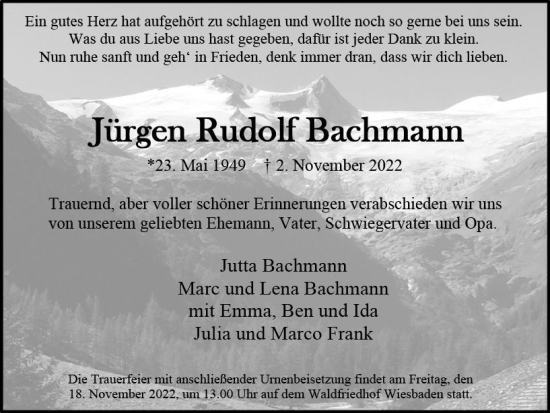 Ein gutes Herz hat aufgehört zu schlagen und wollte noch so gerne bei uns sein.
Was du aus Liebe uns hast gegeben, dafür ist jeder Dank zu klein.
Nun ruhe sanft und geh‘ in Frieden, denk immer dran, dass wir dich lieben.

Jürgen Rudolf Bachmann

*23. Mai 1949 † 2. November 2022

Trauernd, aber voller schöner Erinnerungen verabschieden wir uns von unserem geliebten Ehemann, Vater, Schwiegervater und Opa.

Jutta Bachmann
Marc und Lena Bachmann
mit Emma, Ben und Ida
Julia und Marco Frank

Die Trauerfeier mit anschließender Urnenbeisetzung findet am Freitag, den 18. November 2022, um 13.00 Uhr auf dem Waldfriedhof Wiesbaden statt.